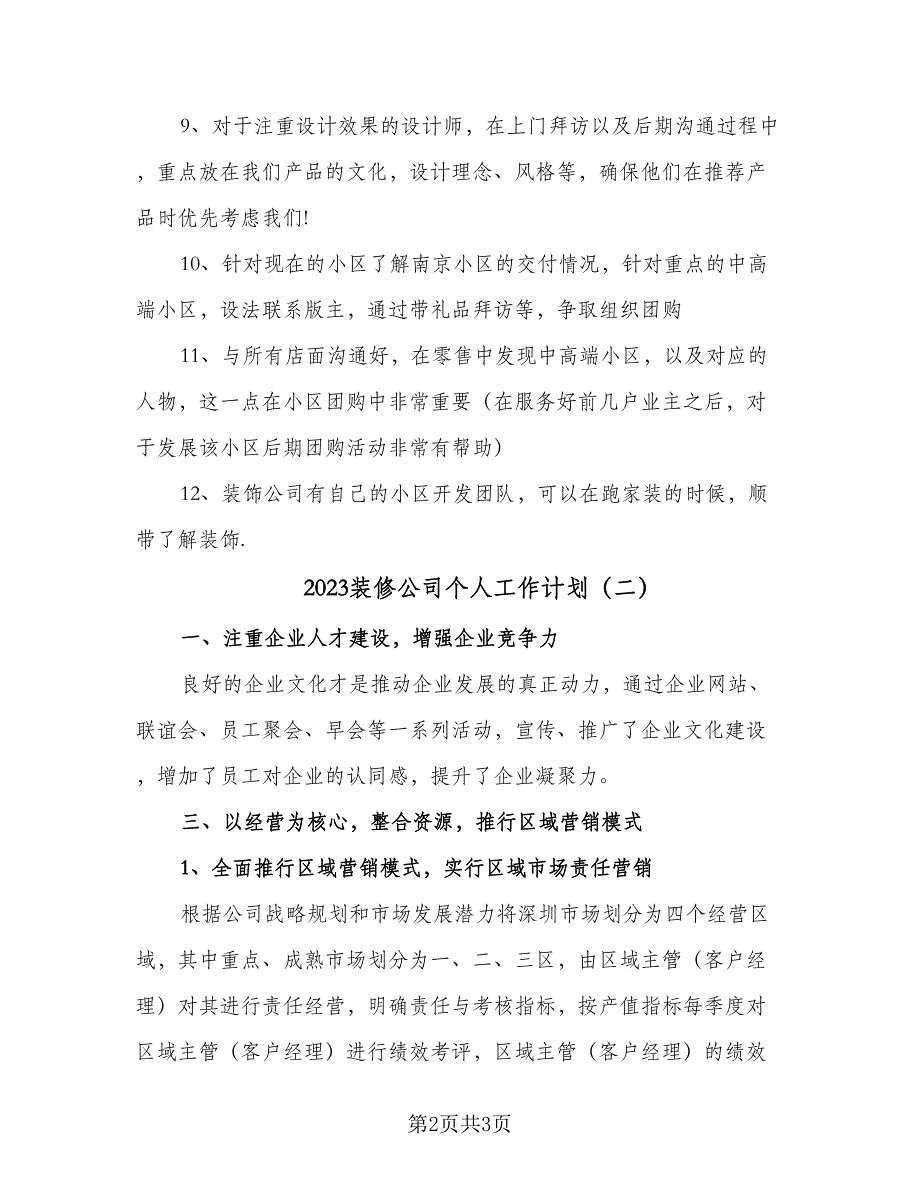 9、对于注重设计效果的设计师，在上门拜访以及后期沟通过程中，重点放在我们产品的文化，设计理念、风格等，确保他们在推荐产品时优先考虑我们!

10、针对现在的小区了解南京小区的交付情况，针对重点的中高端小区，设法联系版主，通过带礼品拜访等，争取组织团购

11、与所有店面沟通好，在零售中发现中高端小区，以及对应的人物，这一点在小区团购中非常重要（在服务好前几户业主之后，对于发展该小区后期团购活动非常有帮助）

12、装饰公司有自己的小区开发团队，可以在跑家装的时候，顺带了解装饰.

2023装修公司个人工作计划（二）

一、注重企业人才建设，增强企业竞争力

良好的企业文化才是推动企业发展的真正动力，通过企业网站、联谊会、员工聚会、早会等一系列活动，宣传、推广了企业文化建设，增加了员工对企业的认同感，提升了企业凝聚力。

三、以经营为核心，整合资源，推行区域营销模式

1、全面推行区域营销模式，实行区域市场责任营销

根据公司战略规划和市场发展潜力将深圳市场划分为四个经营区域，其中重点、成熟市场划分为一、二、三区，由区域主管（客户经理）对其进行责任经营，明确责任与考核指标，按产值指标每季度对区域主管（客户经理）进行绩效考评，区域主管（客户经理）的绩效

第2页共3页